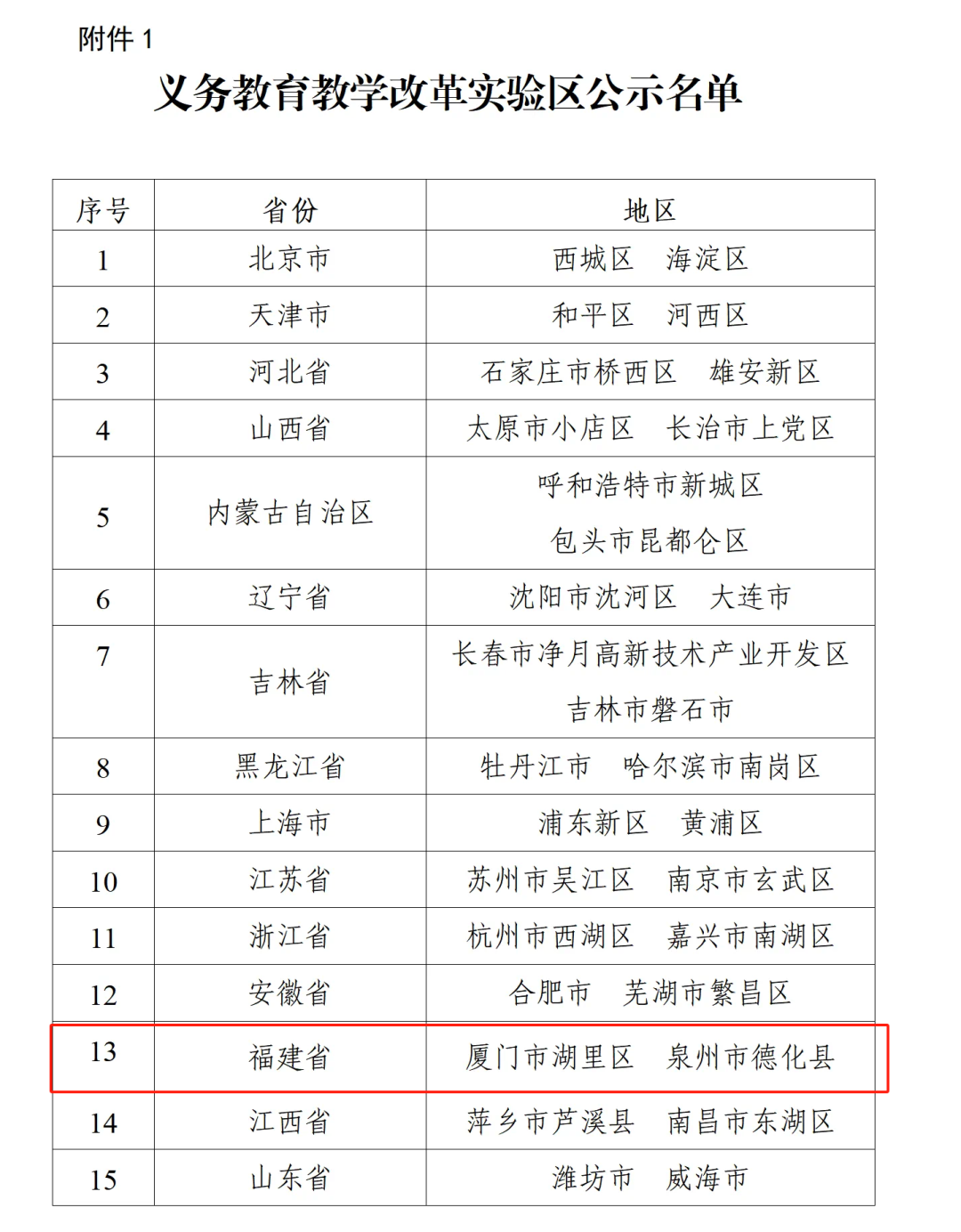 附件 1

义务教育教学改革实验区公示名单

| 序号 | 省份 | 地区 |
|---|---|---|
| 1 | 北京市 | 西城区 海淀区 |
| 2 | 天津市 | 和平区 河西区 |
| 3 | 河北省 | 石家庄市桥西区 雄安新区 |
| 4 | 山西省 | 太原市小店区 长治市上党区 |
| 5 | 内蒙古自治区 | 呼和浩特市新城区 包头市昆都仑区 |
| 6 | 辽宁省 | 沈阳市沈河区 大连市 |
| 7 | 吉林省 | 长春市净月高新技术产业开发区 吉林市磐石市 |
| 8 | 黑龙江省 | 牡丹江市 哈尔滨市南岗区 |
| 9 | 上海市 | 浦东新区 黄浦区 |
| 10 | 江苏省 | 苏州市吴江区 南京市玄武区 |
| 11 | 浙江省 | 杭州市西湖区 嘉兴市南湖区 |
| 12 | 安徽省 | 合肥市 芜湖市繁昌区 |
| 13 | 福建省 | 厦门市湖里区 泉州市德化县 |
| 14 | 江西省 | 萍乡市芦溪县 南昌市东湖区 |
| 15 | 山东省 | 潍坊市 威海市 |